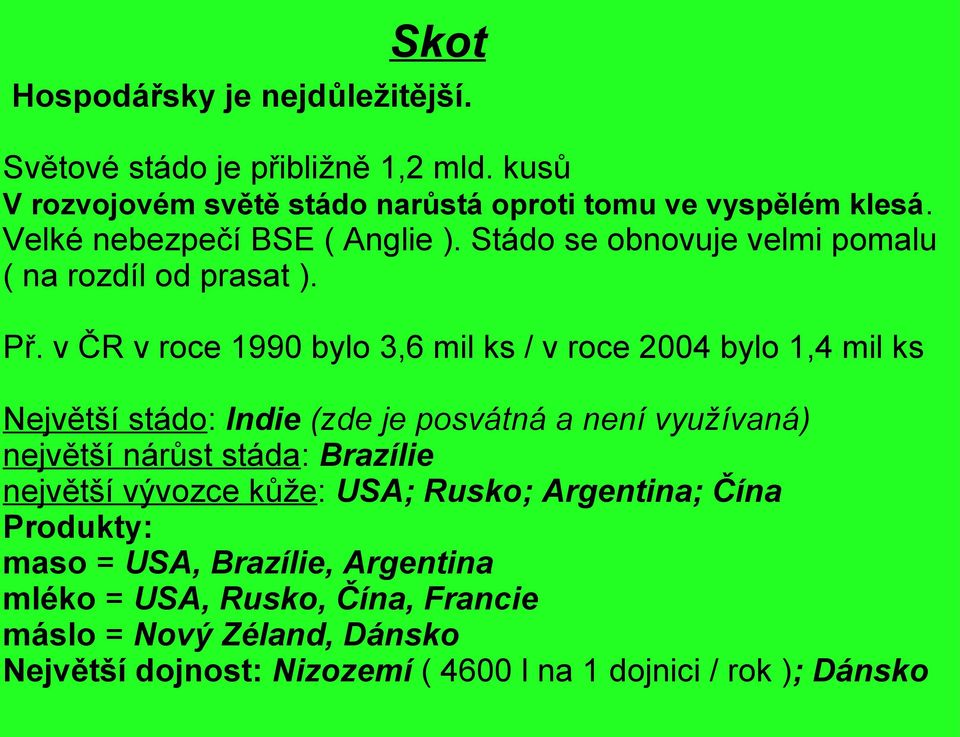 Skot

Hospodářsky je nejdůležitější.

Světové stádo je přibližně 1,2 mld. kusů
V rozvojovém světě stádo narůstá oproti tomu ve vyspělém klesá. Velké nebezpečí BSE ( Anglie ). Stádo se obnovuje velmi pomalu ( na rozdíl od prasat ).

Př. v ČR v roce 1990 bylo 3,6 mil ks / v roce 2004 bylo 1,4 mil ks

Největší stádo: Indie (zde je posvátná a není využívaná)
největší nárůst stáda: Brazílie
největší vývozce kůže: USA; Rusko; Argentina; Čína
Produkty:
maso = USA, Brazílie, Argentina
mléko = USA, Rusko, Čína, Francie
máslo = Nový Zéland, Dánsko
Největší dojnost: Nizozemí ( 4600 l na 1 dojnici / rok ); Dánsko